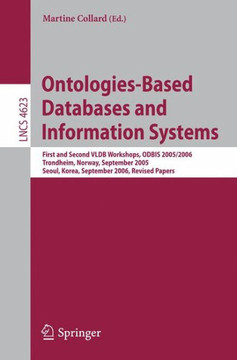 Martine Collard (Ed.)

LNCS 4623

Ontologies-Based Databases and Information Systems

First and Second VLDB Workshops, ODBIS 2005/2006
Trondheim, Norway, September 2005
Seoul, Korea, September 2006, Revised Papers

Springer